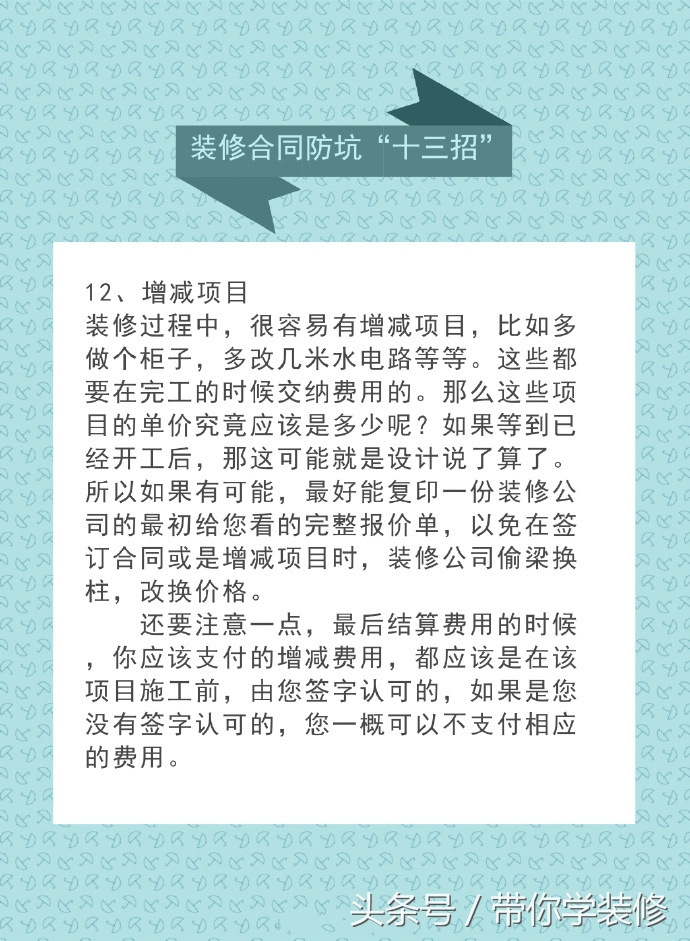 装修合同防坑“十三招”

12、增减项目
装修过程中，很容易有增减项目，比如多做个柜子，多改几米水电路等等。这些都要在完工的时候交纳费用的。那么这些项目的单价究竟应该是多少呢？如果等到已经开工后，那这可能就是设计说了算了。所以如果有可能，最好能复印一份装修公司的最初给您看的完整报价单，以免在签订合同或是增减项目时，装修公司偷梁换柱，改换价格。

还要注意一点，最后结算费用的时候，你应该支付的增减费用，都应该是在该项目施工前，由您签字认可的，如果是您没有签字认可的，您一概可以不支付相应的费用。

头条号 / 带你学装修